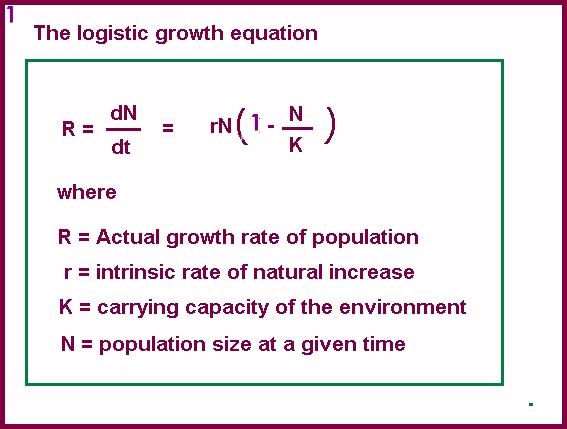 1

The logistic growth equation

$R = \frac{dN}{dt} = rN\left(1 - \frac{N}{K}\right)$

where

R = Actual growth rate of population

r = intrinsic rate of natural increase

K = carrying capacity of the environment

N = population size at a given time